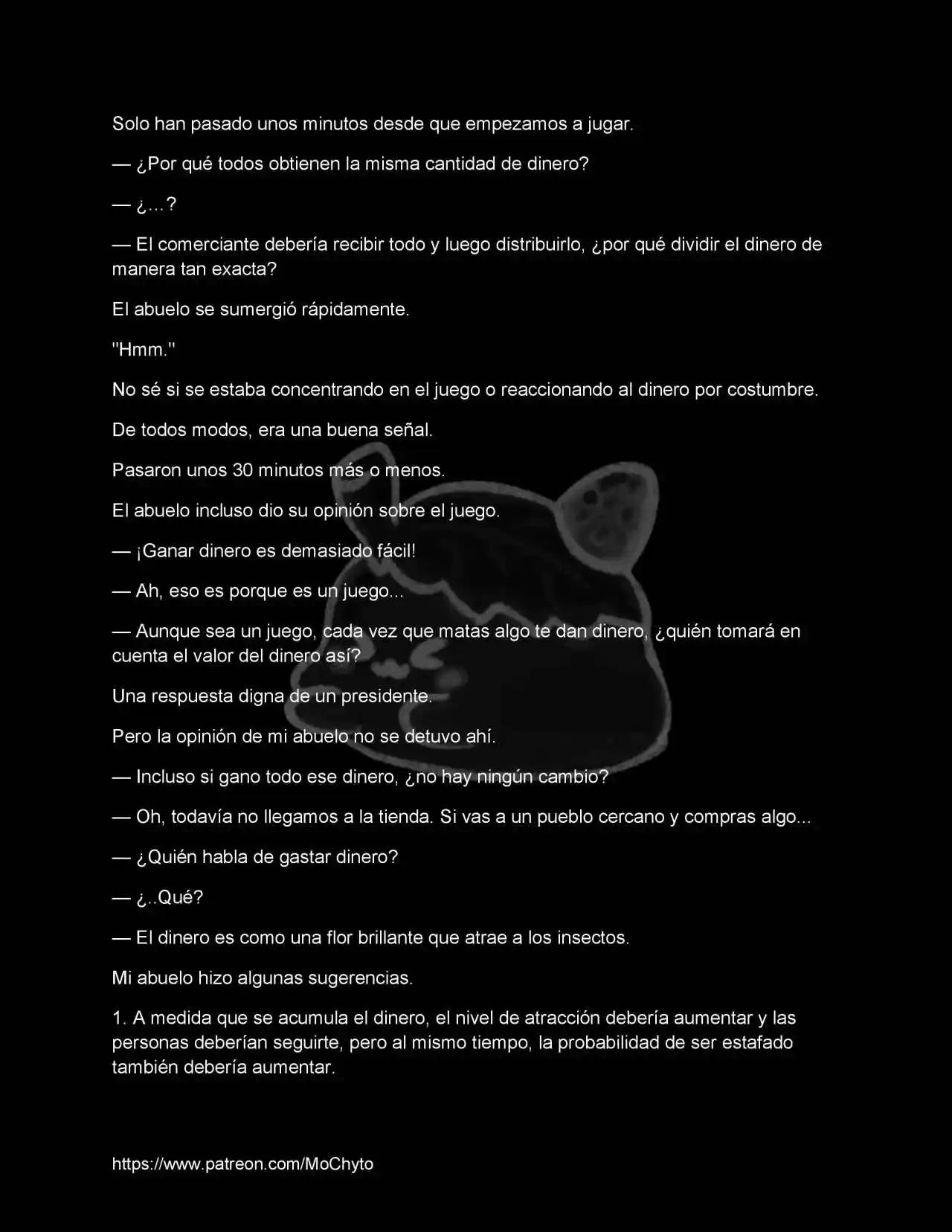 Solo han pasado unos minutos desde que empezamos a jugar.

— ¿Por qué todos obtienen la misma cantidad de dinero?

— ¿...?

— El comerciante debería recibir todo y luego distribuirlo, ¿por qué dividir el dinero de manera tan exacta?

El abuelo se sumergió rápidamente.

"Hmm."

No sé si se estaba concentrando en el juego o reaccionando al dinero por costumbre.

De todos modos, era una buena señal.

Pasaron unos 30 minutos más o menos.

El abuelo incluso dio su opinión sobre el juego.

— ¡Ganar dinero es demasiado fácil!

— Ah, eso es porque es un juego...

— Aunque sea un juego, cada vez que matas algo te dan dinero, ¿quién tomará en cuenta el valor del dinero así?

Una respuesta digna de un presidente.

Pero la opinión de mi abuelo no se detuvo ahí.

— Incluso si gano todo ese dinero, ¿no hay ningún cambio?

— Oh, todavía no llegamos a la tienda. Si vas a un pueblo cercano y compras algo...

— ¿Quién habla de gastar dinero?

— ¿..Qué?

— El dinero es como una flor brillante que atrae a los insectos.

Mi abuelo hizo algunas sugerencias.

1. A medida que se acumula el dinero, el nivel de atracción debería aumentar y las personas deberían seguirte, pero al mismo tiempo, la probabilidad de ser estafado también debería aumentar.

https://www.patreon.com/MoChyto